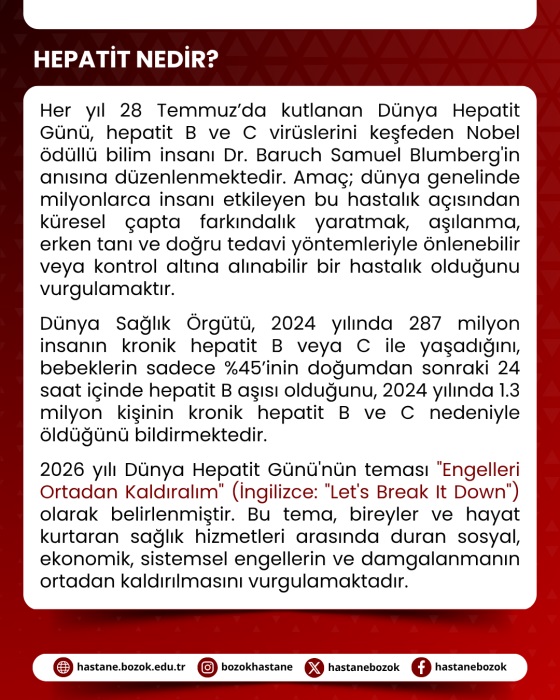 HEPATİT NEDİR?

Her yıl 28 Temmuz'da kutlanan Dünya Hepatit Günü, hepatit B ve C virüslerini keşfeden Nobel ödüllü bilim insanı Dr. Baruch Samuel Blumberg'in anısına düzenlenmektedir. Amaç; dünya genelinde milyonlarca insanı etkileyen bu hastalık açısından küresel çapta farkındalık yaratmak, aşılanma, erken tanı ve doğru tedavi yöntemleriyle önlenebilir veya kontrol altına alınabilir bir hastalık olduğunu vurgulamaktır.

Dünya Sağlık Örgütü, 2024 yılında 287 milyon insanın kronik hepatit B veya C ile yaşadığını, bebeklerin sadece %45'inin doğumdan sonraki 24 saat içinde hepatit B aşısı olduğunu, 2024 yılında 1.3 milyon kişinin kronik hepatit B ve C nedeniyle öldüğünü bildirmektedir.

2026 yılı Dünya Hepatit Günü'nün teması "Engelleri Ortadan Kaldıralım" (İngilizce: "Let's Break It Down") olarak belirlenmiştir. Bu tema, bireyler ve hayat kurtaran sağlık hizmetleri arasında duran sosyal, ekonomik, sistemsel engellerin ve damgalanmanın ortadan kaldırılmasını vurgulamaktadır.

hastane.bozok.edu.tr bozokhastane hastanebozok hastanebozok